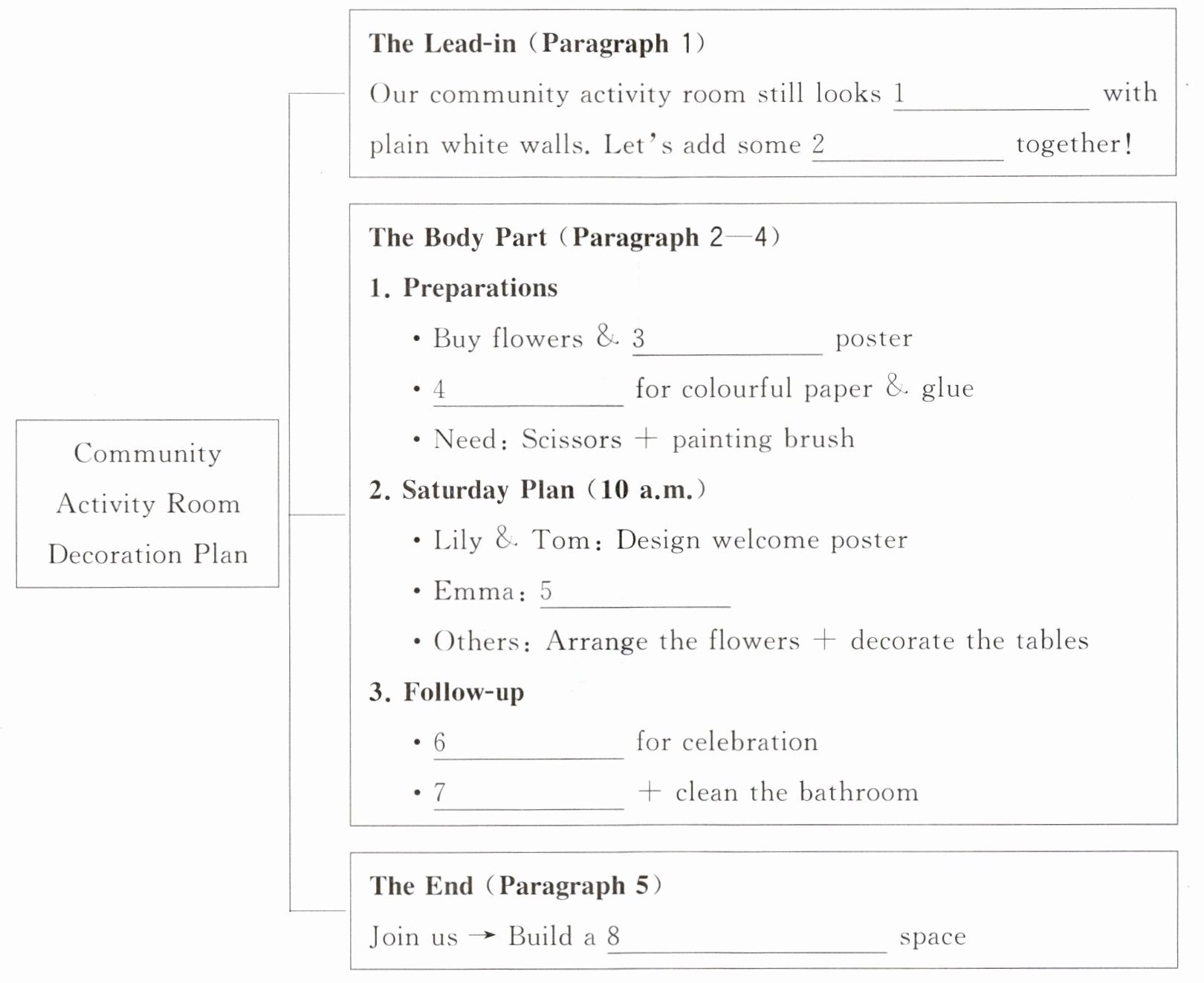 Community Activity Room Decoration Plan

The Lead-in (Paragraph 1)

Our community activity room still looks 1 ________ with plain white walls. Let's add some 2 ________ together!

The Body Part (Paragraph 2—4)

1. Preparations

• Buy flowers & 3 ________ poster

• 4 ________ for colourful paper & glue

• Need: Scissors + painting brush

2. Saturday Plan (10 a.m.)

• Lily & Tom: Design welcome poster

• Emma: 5 ________

• Others: Arrange the flowers + decorate the tables

3. Follow-up

• 6 ________ for celebration

• 7 ________ + clean the bathroom

The End (Paragraph 5)

Join us → Build a 8 ________ space